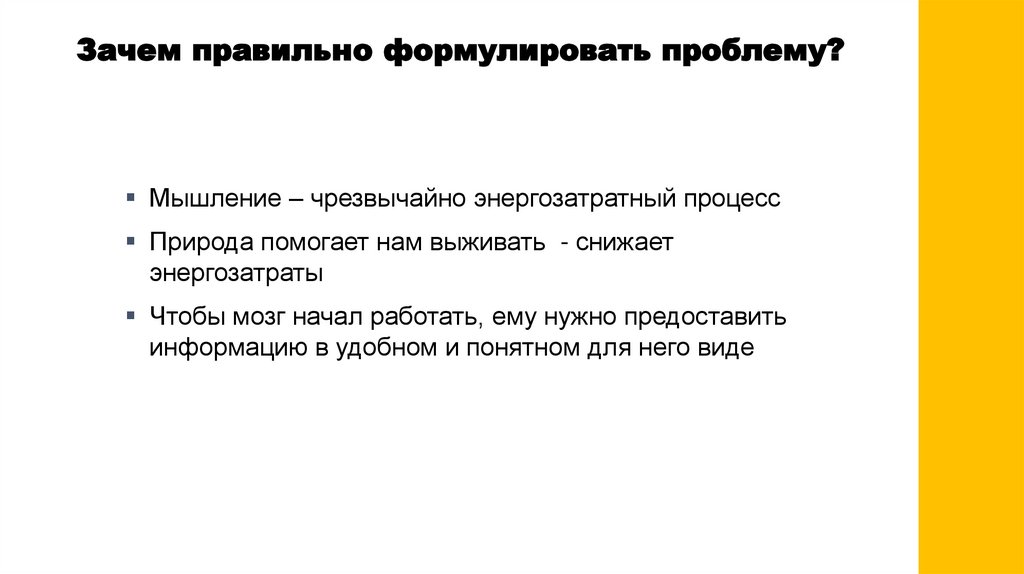 Зачем правильно формулировать проблему?

• Мышление – чрезвычайно энергозатратный процесс

• Природа помогает нам выживать - снижает энергозатраты

• Чтобы мозг начал работать, ему нужно предоставить информацию в удобном и понятном для него виде